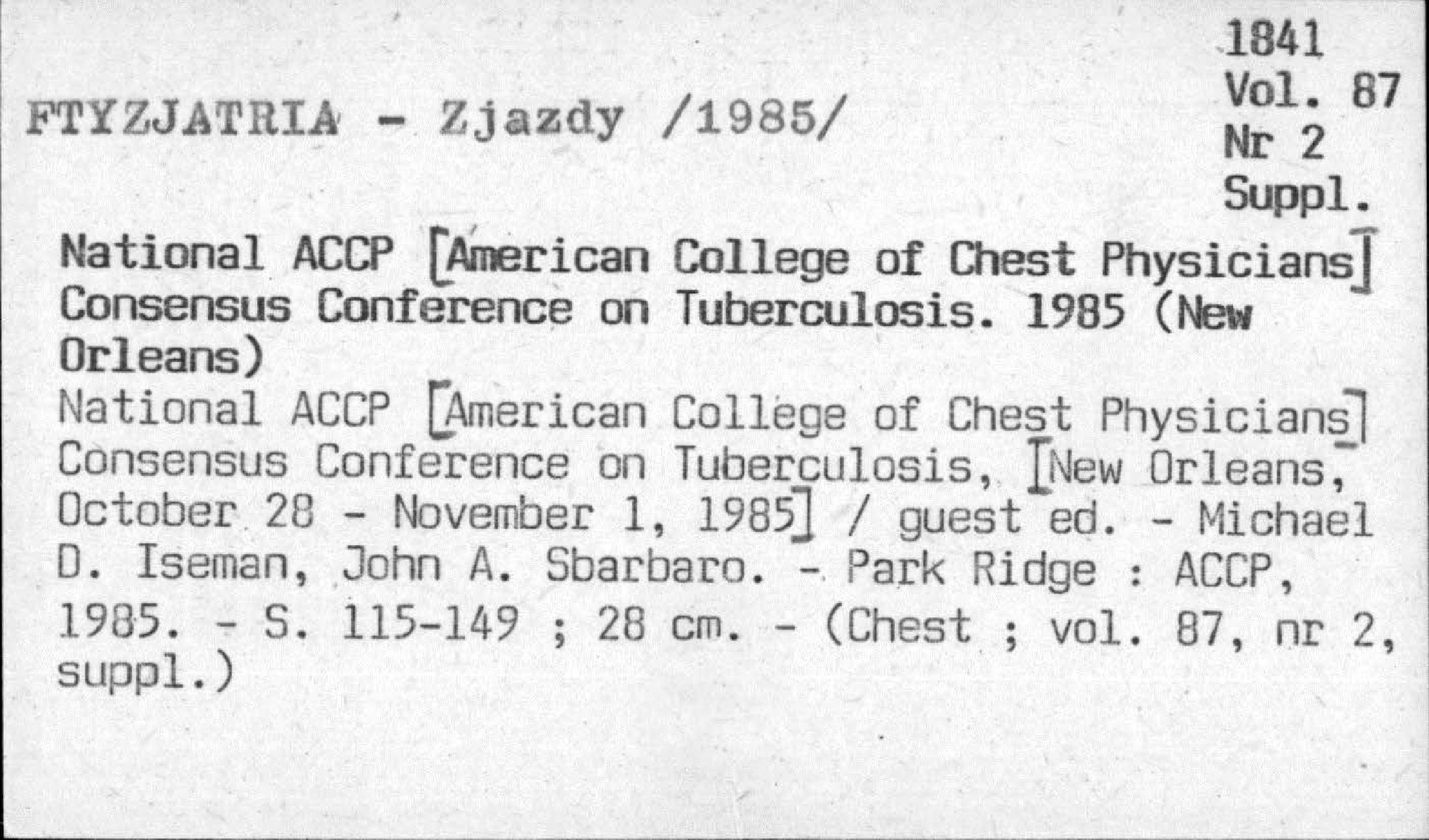 1841
Vol. 87
Nr 2
Suppl.

FTYZJATRIA - Zjazdy /1985/

National ACCP [American College of Chest Physicians] Consensus Conference on Tuberculosis. 1985 (New Orleans)

National ACCP [American College of Chest Physicians] Consensus Conference on Tuberculosis, [New Orleans, October 28 - November 1, 1985] / guest ed. - Michael D. Iseman, John A. Sbarbaro. - Park Ridge : ACCP, 1985. - S. 115-149 ; 28 cm. - (Chest ; vol. 87, nr 2, suppl.)